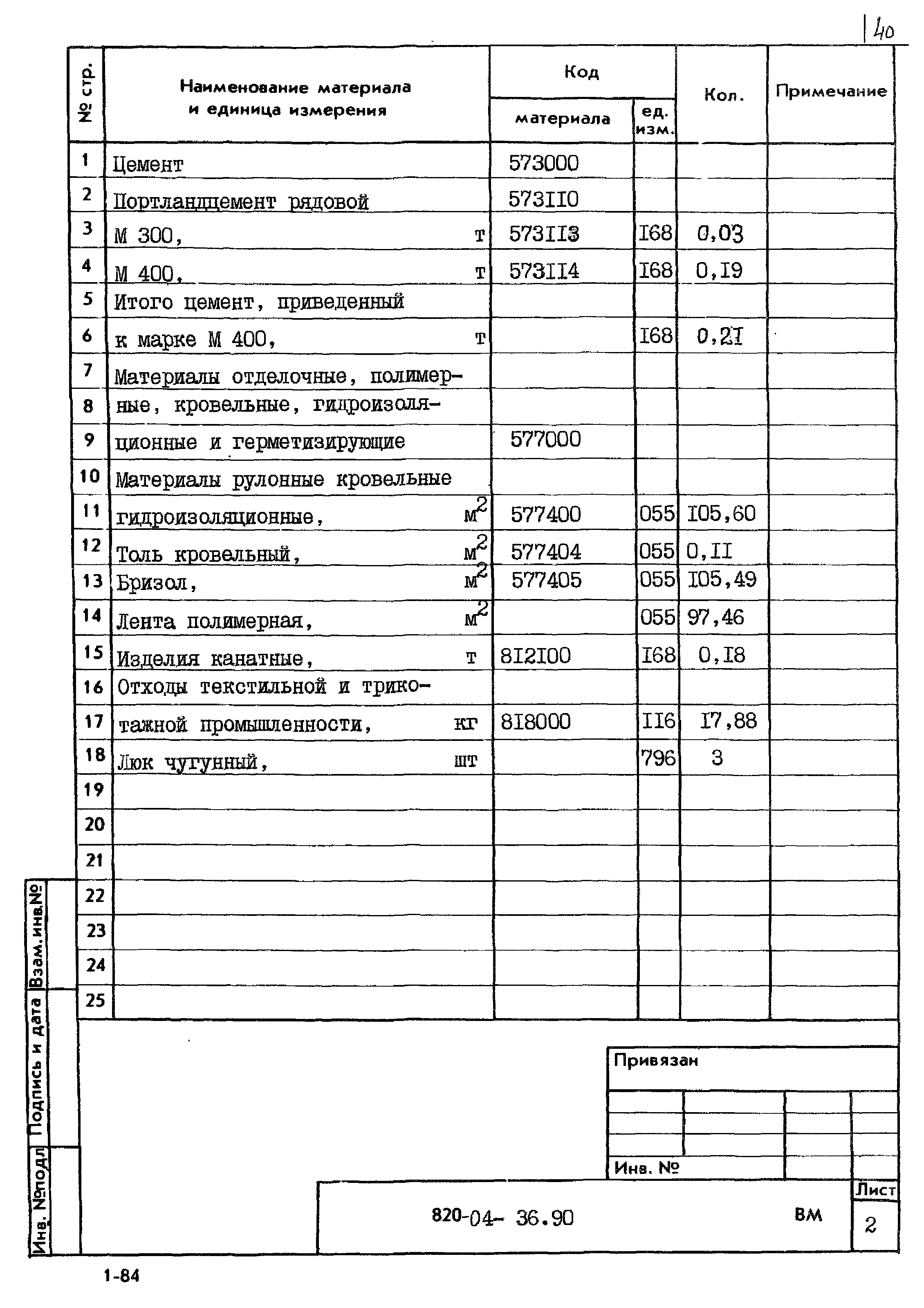 40

| № стр. | Наименование материала и единица измерения | Код материала | Код ед. изм. | Кол. | Примечание |
|---|---|---|---|---|---|
| 1 | Цемент | 573000 | | | |
| 2 | Портландцемент рядовой | 573II0 | | | |
| 3 | М 300, т | 573II3 | I68 | 0,03 | |
| 4 | М 400, т | 573II4 | I68 | 0,I9 | |
| 5 | Итого цемент, приведенный | | | | |
| 6 | к марке М 400, т | | I68 | 0,2I | |
| 7 | Материалы отделочные, полимер- | | | | |
| 8 | ные, кровельные, гидроизоля- | | | | |
| 9 | ционные и герметизирующие | 577000 | | | |
| 10 | Материалы рулонные кровельные | | | | |
| 11 | гидроизоляционные, $м^2$ | 577400 | 055 | I05,60 | |
| 12 | Толь кровельный, $м^2$ | 577404 | 055 | 0,II | |
| 13 | Бризол, $м^2$ | 577405 | 055 | I05,49 | |
| 14 | Лента полимерная, $м^2$ | | 055 | 97,46 | |
| 15 | Изделия канатные, т | 8I2I00 | I68 | 0,I8 | |
| 16 | Отходы текстильной и трико- | | | | |
| 17 | тажной промышленности, кг | 8I8000 | II6 | I7,88 | |
| 18 | Люк чугунный, шт | | 796 | 3 | |
| 19 | | | | | |
| 20 | | | | | |
| 21 | | | | | |
| 22 | | | | | |
| 23 | | | | | |
| 24 | | | | | |
| 25 | | | | | |

Взам.инв.№

Подпись и дата

Инв. №подл

Привязан

Инв. №

820-04- 36.90 ВМ

Лист
2

1-84